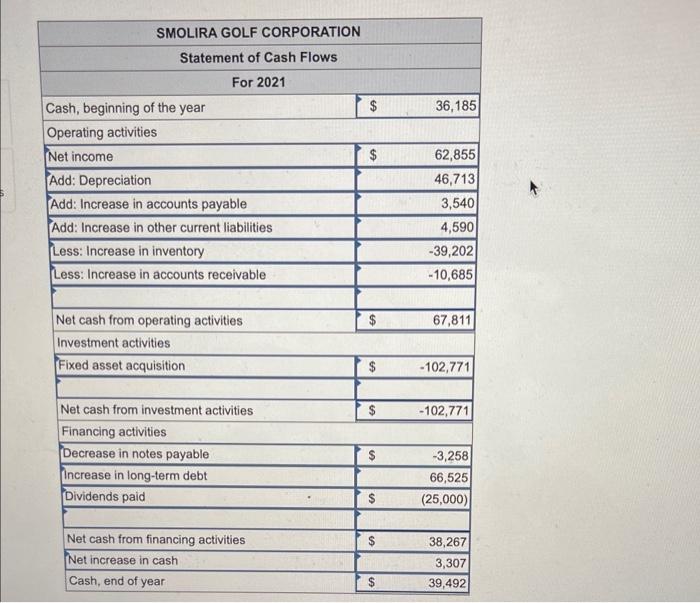 SMOLIRA GOLF CORPORATION
Statement of Cash Flows
For 2021

| | | |
|---|---|---|
| Cash, beginning of the year | $ | 36,185 |
| Operating activities | | |
| Net income | $ | 62,855 |
| Add: Depreciation | | 46,713 |
| Add: Increase in accounts payable | | 3,540 |
| Add: Increase in other current liabilities | | 4,590 |
| Less: Increase in inventory | | -39,202 |
| Less: Increase in accounts receivable | | -10,685 |
| | | |
| Net cash from operating activities | $ | 67,811 |
| Investment activities | | |
| Fixed asset acquisition | $ | -102,771 |
| | | |
| Net cash from investment activities | $ | -102,771 |
| Financing activities | | |
| Decrease in notes payable | $ | -3,258 |
| Increase in long-term debt | | 66,525 |
| Dividends paid | $ | (25,000) |
| | | |
| Net cash from financing activities | $ | 38,267 |
| Net increase in cash | | 3,307 |
| Cash, end of year | $ | 39,492 |